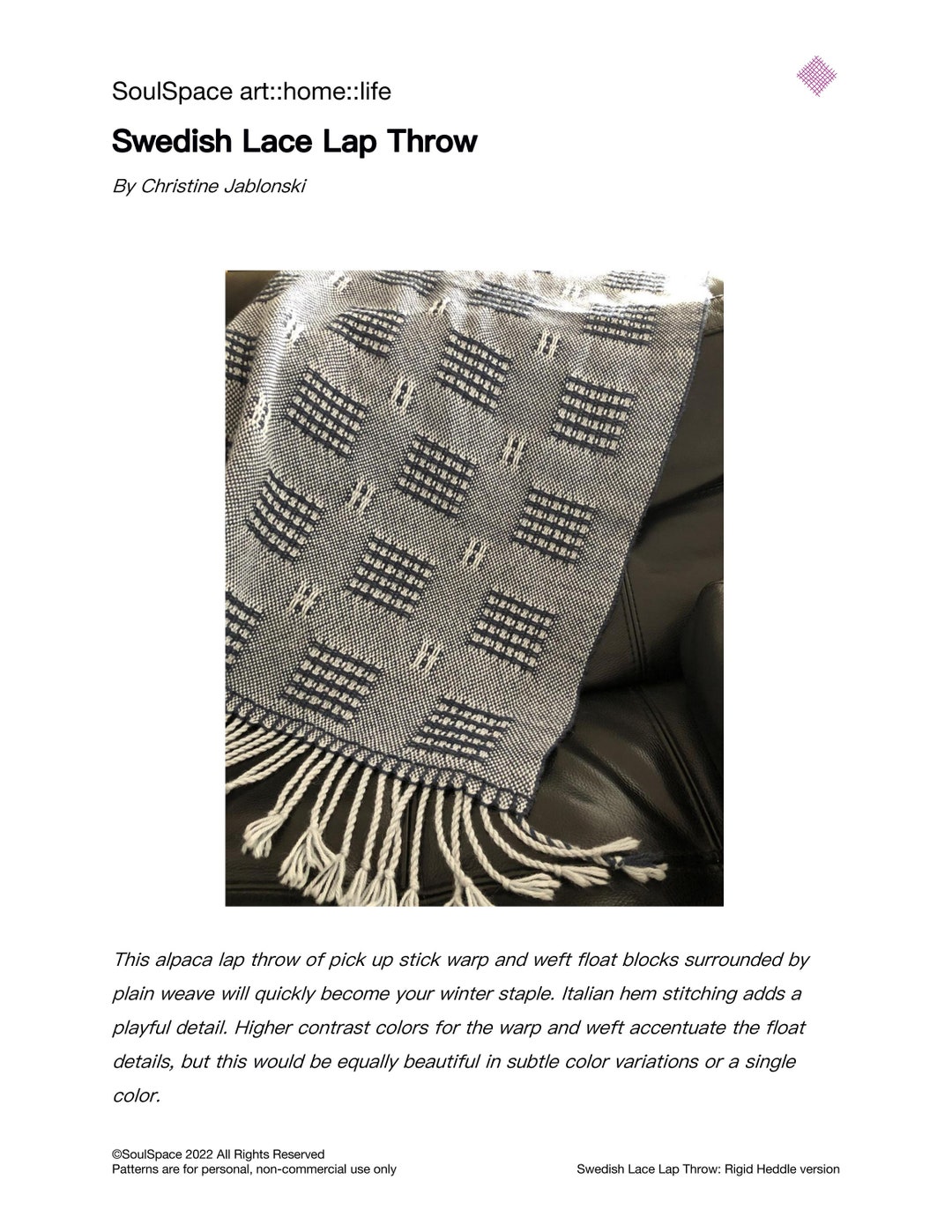 SoulSpace art::home::life

Swedish Lace Lap Throw

By Christine Jablonski

This alpaca lap throw of pick up stick warp and weft float blocks surrounded by plain weave will quickly become your winter staple. Italian hem stitching adds a playful detail. Higher contrast colors for the warp and weft accentuate the float details, but this would be equally beautiful in subtle color variations or a single color.

©SoulSpace 2022 All Rights Reserved
Patterns are for personal, non-commercial use only

Swedish Lace Lap Throw: Rigid Heddle version